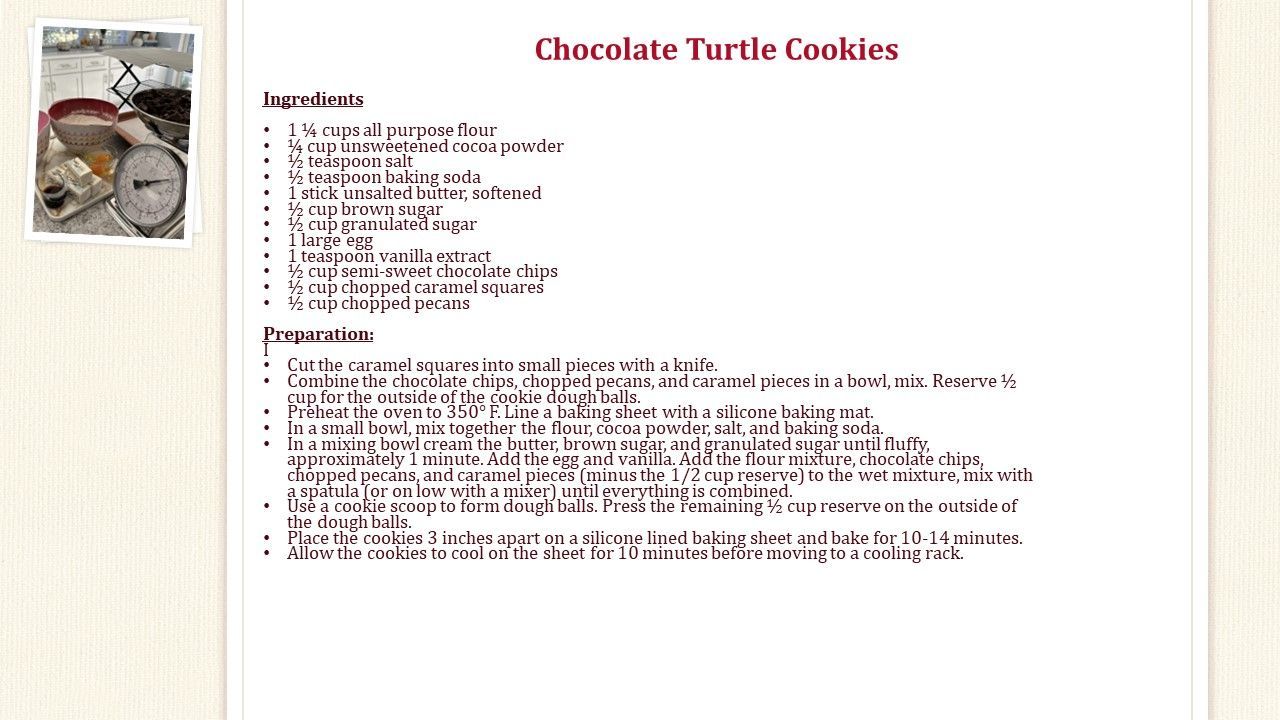 Chocolate Turtle Cookies

Ingredients

• 1 ¼ cups all purpose flour
• ¼ cup unsweetened cocoa powder
• ½ teaspoon salt
• ½ teaspoon baking soda
• 1 stick unsalted butter, softened
• ½ cup brown sugar
• ½ cup granulated sugar
• 1 large egg
• 1 teaspoon vanilla extract
• ½ cup semi-sweet chocolate chips
• ½ cup chopped caramel squares
• ½ cup chopped pecans

Preparation:
I
• Cut the caramel squares into small pieces with a knife.
• Combine the chocolate chips, chopped pecans, and caramel pieces in a bowl, mix. Reserve ½ cup for the outside of the cookie dough balls.
• Preheat the oven to 350° F. Line a baking sheet with a silicone baking mat.
• In a small bowl, mix together the flour, cocoa powder, salt, and baking soda.
• In a mixing bowl cream the butter, brown sugar, and granulated sugar until fluffy, approximately 1 minute. Add the egg and vanilla. Add the flour mixture, chocolate chips, chopped pecans, and caramel pieces (minus the 1/2 cup reserve) to the wet mixture, mix with a spatula (or on low with a mixer) until everything is combined.
• Use a cookie scoop to form dough balls. Press the remaining ½ cup reserve on the outside of the dough balls.
• Place the cookies 3 inches apart on a silicone lined baking sheet and bake for 10-14 minutes.
• Allow the cookies to cool on the sheet for 10 minutes before moving to a cooling rack.